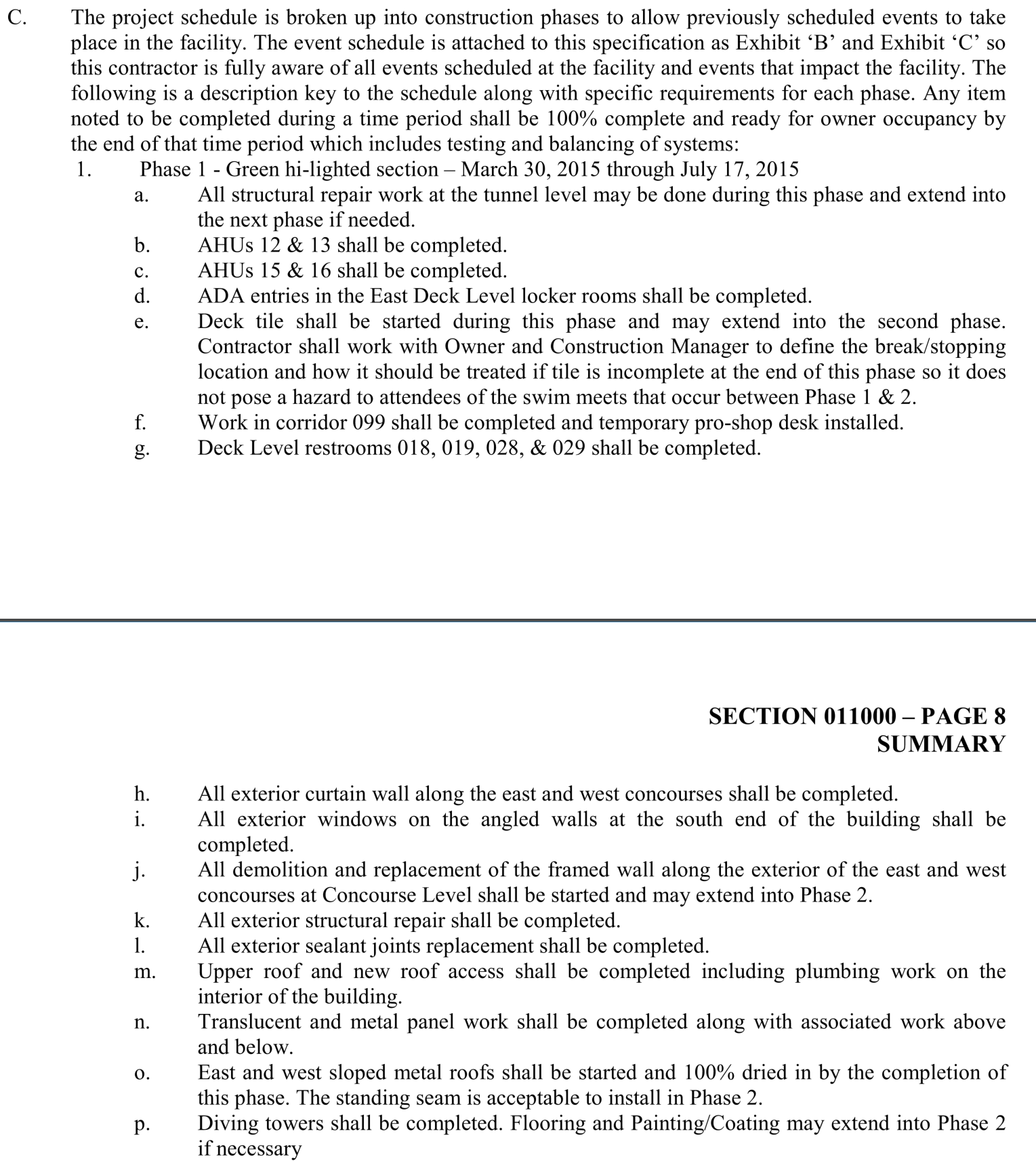 C. The project schedule is broken up into construction phases to allow previously scheduled events to take place in the facility. The event schedule is attached to this specification as Exhibit ‘B’ and Exhibit ‘C’ so this contractor is fully aware of all events scheduled at the facility and events that impact the facility. The following is a description key to the schedule along with specific requirements for each phase. Any item noted to be completed during a time period shall be 100% complete and ready for owner occupancy by the end of that time period which includes testing and balancing of systems:

1. Phase 1 - Green hi-lighted section – March 30, 2015 through July 17, 2015

a. All structural repair work at the tunnel level may be done during this phase and extend into the next phase if needed.

b. AHUs 12 & 13 shall be completed.

c. AHUs 15 & 16 shall be completed.

d. ADA entries in the East Deck Level locker rooms shall be completed.

e. Deck tile shall be started during this phase and may extend into the second phase. Contractor shall work with Owner and Construction Manager to define the break/stopping location and how it should be treated if tile is incomplete at the end of this phase so it does not pose a hazard to attendees of the swim meets that occur between Phase 1 & 2.

f. Work in corridor 099 shall be completed and temporary pro-shop desk installed.

g. Deck Level restrooms 018, 019, 028, & 029 shall be completed.

SECTION 011000 – PAGE 8
SUMMARY

h. All exterior curtain wall along the east and west concourses shall be completed.

i. All exterior windows on the angled walls at the south end of the building shall be completed.

j. All demolition and replacement of the framed wall along the exterior of the east and west concourses at Concourse Level shall be started and may extend into Phase 2.

k. All exterior structural repair shall be completed.

l. All exterior sealant joints replacement shall be completed.

m. Upper roof and new roof access shall be completed including plumbing work on the interior of the building.

n. Translucent and metal panel work shall be completed along with associated work above and below.

o. East and west sloped metal roofs shall be started and 100% dried in by the completion of this phase. The standing seam is acceptable to install in Phase 2.

p. Diving towers shall be completed. Flooring and Painting/Coating may extend into Phase 2 if necessary